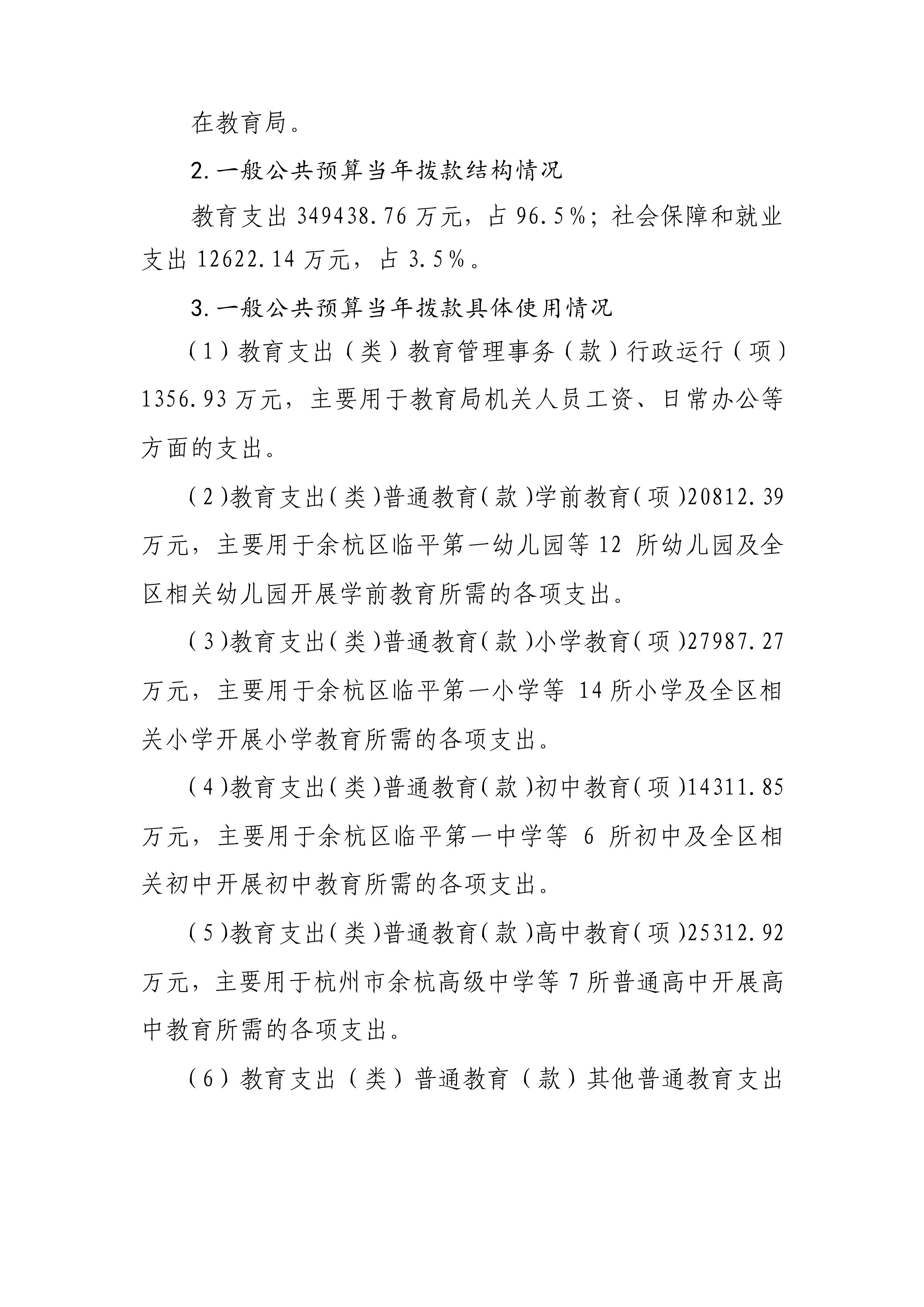 在教育局。

2.一般公共预算当年拨款结构情况

教育支出 349438.76 万元，占 96.5%；社会保障和就业支出 12622.14 万元，占 3.5%。

3.一般公共预算当年拨款具体使用情况

（1）教育支出（类）教育管理事务（款）行政运行（项）1356.93 万元，主要用于教育局机关人员工资、日常办公等方面的支出。

（2）教育支出（类）普通教育（款）学前教育（项）20812.39 万元，主要用于余杭区临平第一幼儿园等 12 所幼儿园及全区相关幼儿园开展学前教育所需的各项支出。

（3）教育支出（类）普通教育（款）小学教育（项）27987.27 万元，主要用于余杭区临平第一小学等 14 所小学及全区相关小学开展小学教育所需的各项支出。

（4）教育支出（类）普通教育（款）初中教育（项）14311.85 万元，主要用于余杭区临平第一中学等 6 所初中及全区相关初中开展初中教育所需的各项支出。

（5）教育支出（类）普通教育（款）高中教育（项）25312.92 万元，主要用于杭州市余杭高级中学等 7 所普通高中开展高中教育所需的各项支出。

（6）教育支出（类）普通教育（款）其他普通教育支出